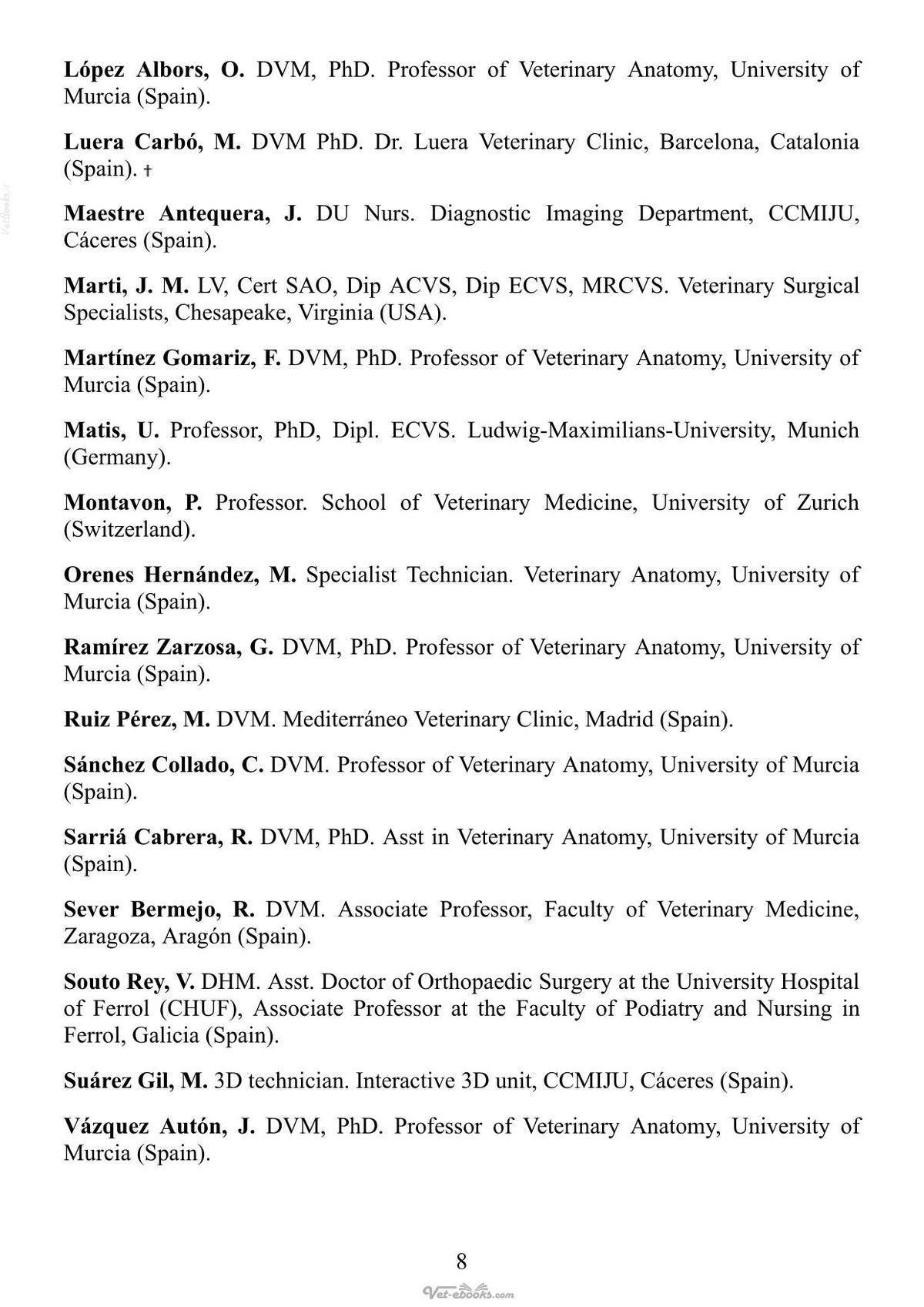 López Albors, O. DVM, PhD. Professor of Veterinary Anatomy, University of Murcia (Spain).

Luera Carbó, M. DVM PhD. Dr. Luera Veterinary Clinic, Barcelona, Catalonia (Spain). †

Maestre Antequera, J. DU Nurs. Diagnostic Imaging Department, CCMIJU, Cáceres (Spain).

Marti, J. M. LV, Cert SAO, Dip ACVS, Dip ECVS, MRCVS. Veterinary Surgical Specialists, Chesapeake, Virginia (USA).

Martínez Gomariz, F. DVM, PhD. Professor of Veterinary Anatomy, University of Murcia (Spain).

Matis, U. Professor, PhD, Dipl. ECVS. Ludwig-Maximilians-University, Munich (Germany).

Montavon, P. Professor. School of Veterinary Medicine, University of Zurich (Switzerland).

Orenes Hernández, M. Specialist Technician. Veterinary Anatomy, University of Murcia (Spain).

Ramírez Zarzosa, G. DVM, PhD. Professor of Veterinary Anatomy, University of Murcia (Spain).

Ruiz Pérez, M. DVM. Mediterráneo Veterinary Clinic, Madrid (Spain).

Sánchez Collado, C. DVM. Professor of Veterinary Anatomy, University of Murcia (Spain).

Sarriá Cabrera, R. DVM, PhD. Asst in Veterinary Anatomy, University of Murcia (Spain).

Sever Bermejo, R. DVM. Associate Professor, Faculty of Veterinary Medicine, Zaragoza, Aragón (Spain).

Souto Rey, V. DHM. Asst. Doctor of Orthopaedic Surgery at the University Hospital of Ferrol (CHUF), Associate Professor at the Faculty of Podiatry and Nursing in Ferrol, Galicia (Spain).

Suárez Gil, M. 3D technician. Interactive 3D unit, CCMIJU, Cáceres (Spain).

Vázquez Autón, J. DVM, PhD. Professor of Veterinary Anatomy, University of Murcia (Spain).

8

Vet-ebooks.com